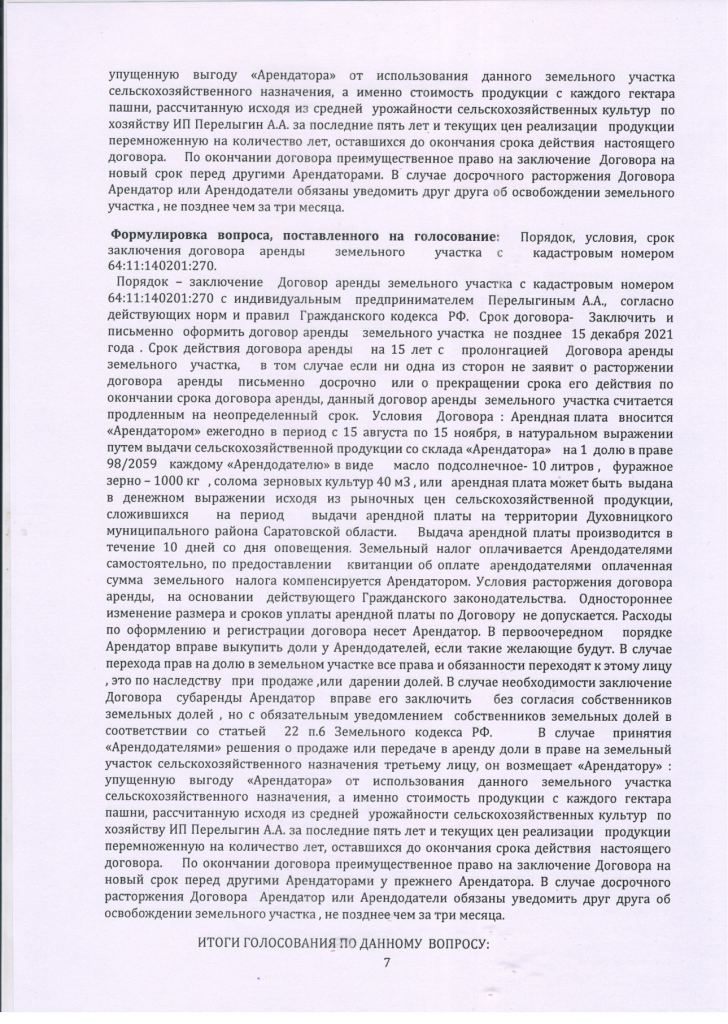 упущенную выгоду «Арендатора» от использования данного земельного участка сельскохозяйственного назначения, а именно стоимость продукции с каждого гектара пашни, рассчитанную исходя из средней урожайности сельскохозяйственных культур по хозяйству ИП Перелыгин А.А. за последние пять лет и текущих цен реализации продукции перемноженную на количество лет, оставшихся до окончания срока действия настоящего договора. По окончании договора преимущественное право на заключение Договора на новый срок перед другими Арендаторами. В случае досрочного расторжения Договора Арендатор или Арендодатели обязаны уведомить друг друга об освобождении земельного участка , не позднее чем за три месяца.

Формулировка вопроса, поставленного на голосование: Порядок, условия, срок заключения договора аренды земельного участка с кадастровым номером 64:11:140201:270.

Порядок – заключение Договор аренды земельного участка с кадастровым номером 64:11:140201:270 с индивидуальным предпринимателем Перелыгиным А.А., согласно действующих норм и правил Гражданского кодекса РФ. Срок договора- Заключить и письменно оформить договор аренды земельного участка не позднее 15 декабря 2021 года . Срок действия договора аренды на 15 лет с пролонгацией Договора аренды земельного участка, в том случае если ни одна из сторон не заявит о расторжении договора аренды письменно досрочно или о прекращении срока его действия по окончании срока договора аренды, данный договор аренды земельного участка считается продленным на неопределенный срок. Условия Договора : Арендная плата вносится «Арендатором» ежегодно в период с 15 августа по 15 ноября, в натуральном выражении путем выдачи сельскохозяйственной продукции со склада «Арендатора» на 1 долю в праве 98/2059 каждому «Арендодателю» в виде масло подсолнечное- 10 литров , фуражное зерно – 1000 кг , солома зерновых культур 40 м3 , или арендная плата может быть выдана в денежном выражении исходя из рыночных цен сельскохозяйственной продукции, сложившихся на период выдачи арендной платы на территории Духовницкого муниципального района Саратовской области. Выдача арендной платы производится в течение 10 дней со дня оповещения. Земельный налог оплачивается Арендодателями самостоятельно, по предоставлении квитанции об оплате арендодателями оплаченная сумма земельного налога компенсируется Арендатором. Условия расторжения договора аренды, на основании действующего Гражданского законодательства. Одностороннее изменение размера и сроков уплаты арендной платы по Договору не допускается. Расходы по оформлению и регистрации договора несет Арендатор. В первоочередном порядке Арендатор вправе выкупить доли у Арендодателей, если такие желающие будут. В случае перехода прав на долю в земельном участке все права и обязанности переходят к этому лицу , это по наследству при продаже ,или дарении долей. В случае необходимости заключение Договора субаренды Арендатор вправе его заключить без согласия собственников земельных долей , но с обязательным уведомлением собственников земельных долей в соответствии со статьей 22 п.6 Земельного кодекса РФ. В случае принятия «Арендодателями» решения о продаже или передаче в аренду доли в праве на земельный участок сельскохозяйственного назначения третьему лицу, он возмещает «Арендатору» : упущенную выгоду «Арендатора» от использования данного земельного участка сельскохозяйственного назначения, а именно стоимость продукции с каждого гектара пашни, рассчитанную исходя из средней урожайности сельскохозяйственных культур по хозяйству ИП Перелыгин А.А. за последние пять лет и текущих цен реализации продукции перемноженную на количество лет, оставшихся до окончания срока действия настоящего договора. По окончании договора преимущественное право на заключение Договора на новый срок перед другими Арендаторами у прежнего Арендатора. В случае досрочного расторжения Договора Арендатор или Арендодатели обязаны уведомить друг друга об освобождении земельного участка , не позднее чем за три месяца.

ИТОГИ ГОЛОСОВАНИЯ ПО ДАННОМУ ВОПРОСУ:

7